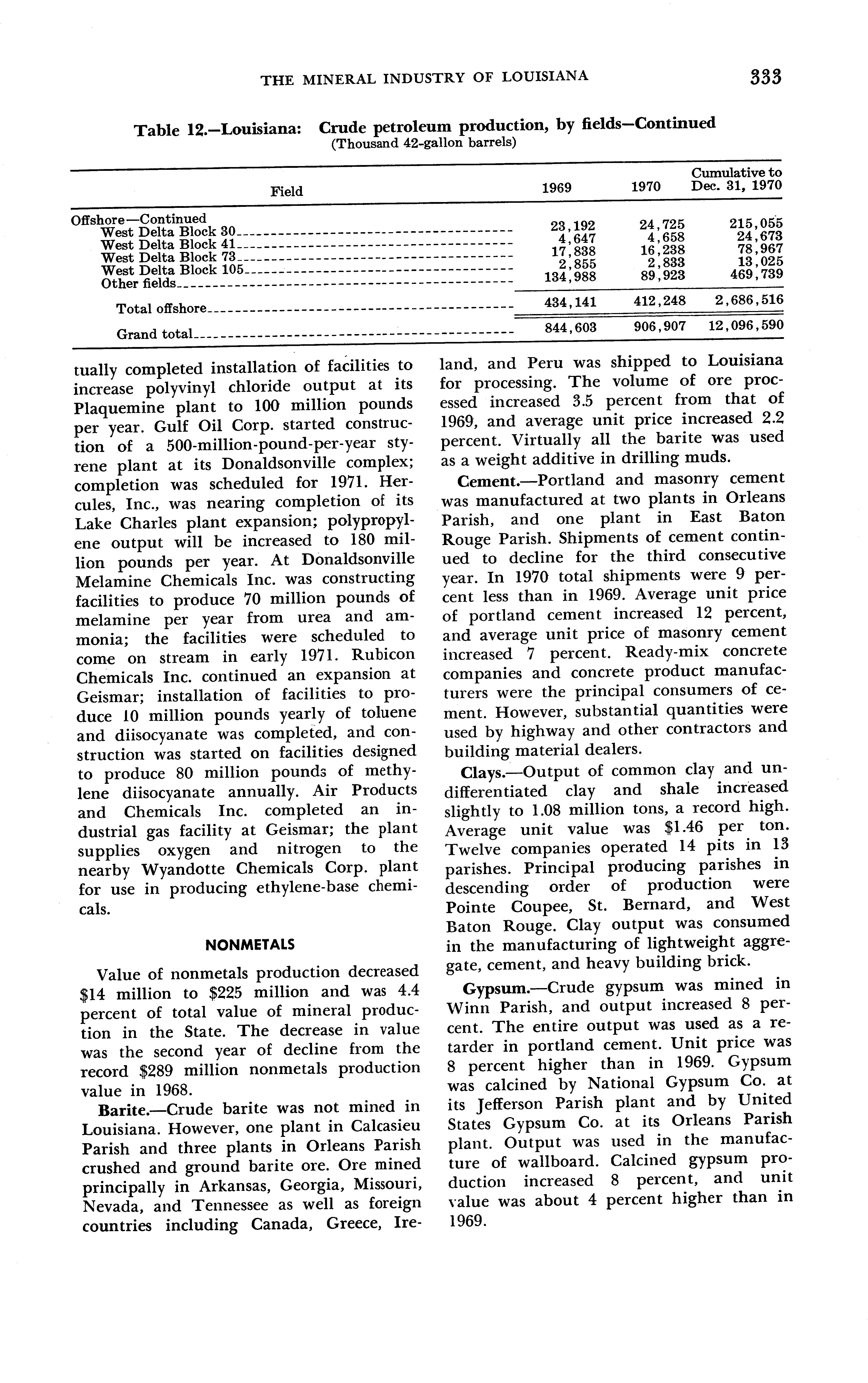 THE MINERAL INDUSTRY OF LOUISIANA 333

Table 12.—Louisiana: Crude petroleum production, by fields—Continued
(Thousand 42-gallon barrels)

| Field | 1969 | 1970 | Cumulative to Dec. 31, 1970 |
|---|---|---|---|
| Offshore—Continued | | | |
| West Delta Block 30 | 23,192 | 24,725 | 215,055 |
| West Delta Block 41 | 4,647 | 4,658 | 24,673 |
| West Delta Block 73 | 17,838 | 16,238 | 78,967 |
| West Delta Block 105 | 2,855 | 2,833 | 13,025 |
| Other fields | 134,988 | 89,923 | 469,739 |
| Total offshore | 434,141 | 412,248 | 2,686,516 |
| Grand total | 844,603 | 906,907 | 12,096,590 |

tually completed installation of facilities to increase polyvinyl chloride output at its Plaquemine plant to 100 million pounds per year. Gulf Oil Corp. started construction of a 500-million-pound-per-year styrene plant at its Donaldsonville complex; completion was scheduled for 1971. Hercules, Inc., was nearing completion of its Lake Charles plant expansion; polypropylene output will be increased to 180 million pounds per year. At Donaldsonville Melamine Chemicals Inc. was constructing facilities to produce 70 million pounds of melamine per year from urea and ammonia; the facilities were scheduled to come on stream in early 1971. Rubicon Chemicals Inc. continued an expansion at Geismar; installation of facilities to produce 10 million pounds yearly of toluene and diisocyanate was completed, and construction was started on facilities designed to produce 80 million pounds of methylene diisocyanate annually. Air Products and Chemicals Inc. completed an industrial gas facility at Geismar; the plant supplies oxygen and nitrogen to the nearby Wyandotte Chemicals Corp. plant for use in producing ethylene-base chemicals.

NONMETALS

Value of nonmetals production decreased $14 million to $225 million and was 4.4 percent of total value of mineral production in the State. The decrease in value was the second year of decline from the record $289 million nonmetals production value in 1968.

Barite.—Crude barite was not mined in Louisiana. However, one plant in Calcasieu Parish and three plants in Orleans Parish crushed and ground barite ore. Ore mined principally in Arkansas, Georgia, Missouri, Nevada, and Tennessee as well as foreign countries including Canada, Greece, Ireland, and Peru was shipped to Louisiana for processing. The volume of ore processed increased 3.5 percent from that of 1969, and average unit price increased 2.2 percent. Virtually all the barite was used as a weight additive in drilling muds.

Cement.—Portland and masonry cement was manufactured at two plants in Orleans Parish, and one plant in East Baton Rouge Parish. Shipments of cement continued to decline for the third consecutive year. In 1970 total shipments were 9 percent less than in 1969. Average unit price of portland cement increased 12 percent, and average unit price of masonry cement increased 7 percent. Ready-mix concrete companies and concrete product manufacturers were the principal consumers of cement. However, substantial quantities were used by highway and other contractors and building material dealers.

Clays.—Output of common clay and undifferentiated clay and shale increased slightly to 1.08 million tons, a record high. Average unit value was $1.46 per ton. Twelve companies operated 14 pits in 13 parishes. Principal producing parishes in descending order of production were Pointe Coupee, St. Bernard, and West Baton Rouge. Clay output was consumed in the manufacturing of lightweight aggregate, cement, and heavy building brick.

Gypsum.—Crude gypsum was mined in Winn Parish, and output increased 8 percent. The entire output was used as a retarder in portland cement. Unit price was 8 percent higher than in 1969. Gypsum was calcined by National Gypsum Co. at its Jefferson Parish plant and by United States Gypsum Co. at its Orleans Parish plant. Output was used in the manufacture of wallboard. Calcined gypsum production increased 8 percent, and unit value was about 4 percent higher than in 1969.